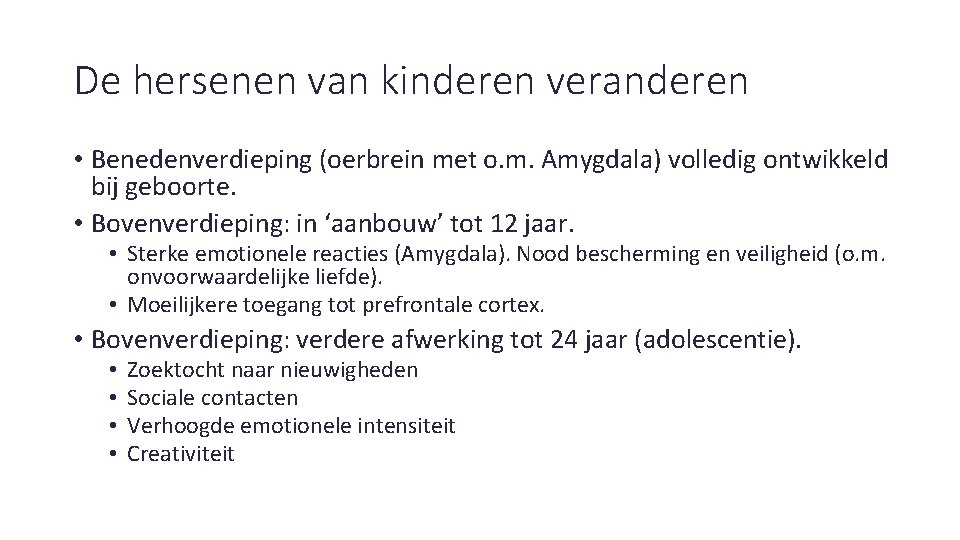 De hersenen van kinderen veranderen

• Benedenverdieping (oerbrein met o.m. Amygdala) volledig ontwikkeld bij geboorte.
• Bovenverdieping: in ‘aanbouw’ tot 12 jaar.
  • Sterke emotionele reacties (Amygdala). Nood bescherming en veiligheid (o.m. onvoorwaardelijke liefde).
  • Moeilijkere toegang tot prefrontale cortex.
• Bovenverdieping: verdere afwerking tot 24 jaar (adolescentie).
  • Zoektocht naar nieuwigheden
  • Sociale contacten
  • Verhoogde emotionele intensiteit
  • Creativiteit